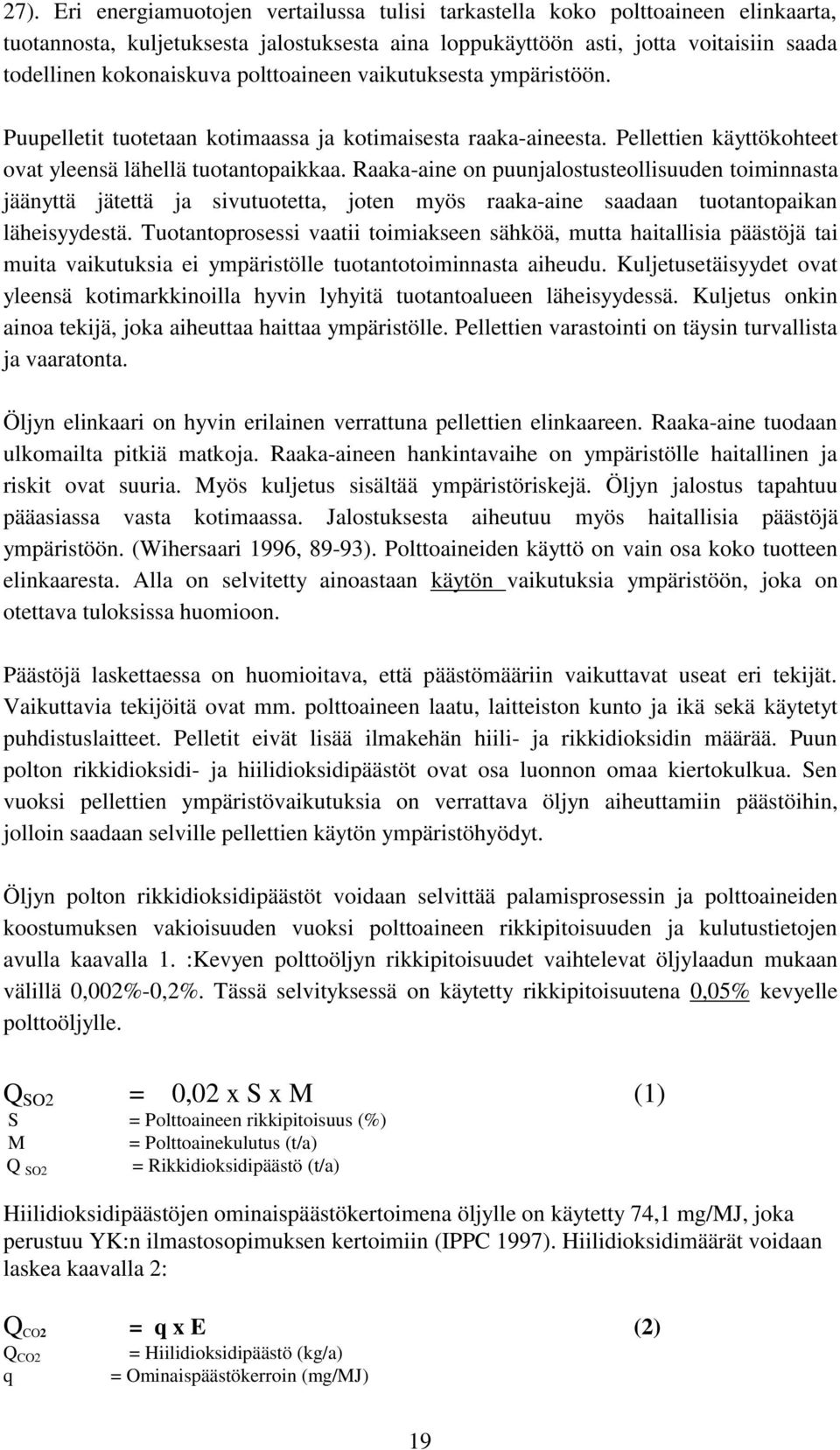 27). Eri energiamuotojen vertailussa tulisi tarkastella koko polttoaineen elinkaarta, tuotannosta, kuljetuksesta jalostuksesta aina loppukäyttöön asti, jotta voitaisiin saada todellinen kokonaiskuva polttoaineen vaikutuksesta ympäristöön.

Puupelletit tuotetaan kotimaassa ja kotimaisesta raaka-aineesta. Pellettien käyttökohteet ovat yleensä lähellä tuotantopaikkaa. Raaka-aine on puunjalostusteollisuuden toiminnasta jäänyttä jätettä ja sivutuotetta, joten myös raaka-aine saadaan tuotantopaikan läheisyydestä. Tuotantoprosessi vaatii toimiakseen sähköä, mutta haitallisia päästöjä tai muita vaikutuksia ei ympäristölle tuotantotoiminnasta aiheudu. Kuljetusetäisyydet ovat yleensä kotimarkkinoilla hyvin lyhyitä tuotantoalueen läheisyydessä. Kuljetus onkin ainoa tekijä, joka aiheuttaa haittaa ympäristölle. Pellettien varastointi on täysin turvallista ja vaaratonta.

Öljyn elinkaari on hyvin erilainen verrattuna pellettien elinkaareen. Raaka-aine tuodaan ulkomailta pitkiä matkoja. Raaka-aineen hankintavaihe on ympäristölle haitallinen ja riskit ovat suuria. Myös kuljetus sisältää ympäristöriskejä. Öljyn jalostus tapahtuu pääasiassa vasta kotimaassa. Jalostuksesta aiheutuu myös haitallisia päästöjä ympäristöön. (Wihersaari 1996, 89-93). Polttoaineiden käyttö on vain osa koko tuotteen elinkaaresta. Alla on selvitetty ainoastaan käytön vaikutuksia ympäristöön, joka on otettava tuloksissa huomioon.

Päästöjä laskettaessa on huomioitava, että päästömääriin vaikuttavat useat eri tekijät. Vaikuttavia tekijöitä ovat mm. polttoaineen laatu, laitteiston kunto ja ikä sekä käytetyt puhdistuslaitteet. Pelletit eivät lisää ilmakehän hiili- ja rikkidioksidin määrää. Puun polton rikkidioksidi- ja hiilidioksidipäästöt ovat osa luonnon omaa kiertokulkua. Sen vuoksi pellettien ympäristövaikutuksia on verrattava öljyn aiheuttamiin päästöihin, jolloin saadaan selville pellettien käytön ympäristöhyödyt.

Öljyn polton rikkidioksidipäästöt voidaan selvittää palamisprosessin ja polttoaineiden koostumuksen vakioisuuden vuoksi polttoaineen rikkipitoisuuden ja kulutustietojen avulla kaavalla 1. :Kevyen polttoöljyn rikkipitoisuudet vaihtelevat öljylaadun mukaan välillä 0,002%-0,2%. Tässä selvityksessä on käytetty rikkipitoisuutena 0,05% kevyelle polttoöljylle.

$Q_{SO2}$ = 0,02 x S x M (1)
S = Polttoaineen rikkipitoisuus (%)
M = Polttoainekulutus (t/a)
$Q_{SO2}$ = Rikkidioksidipäästö (t/a)

Hiilidioksidipäästöjen ominaispäästökertoimena öljylle on käytetty 74,1 mg/MJ, joka perustuu YK:n ilmastosopimuksen kertoimiin (IPPC 1997). Hiilidioksidimäärät voidaan laskea kaavalla 2:

$Q_{CO2}$ = q x E (2)
$Q_{CO2}$ = Hiilidioksidipäästö (kg/a)
q = Ominaispäästökerroin (mg/MJ)

19